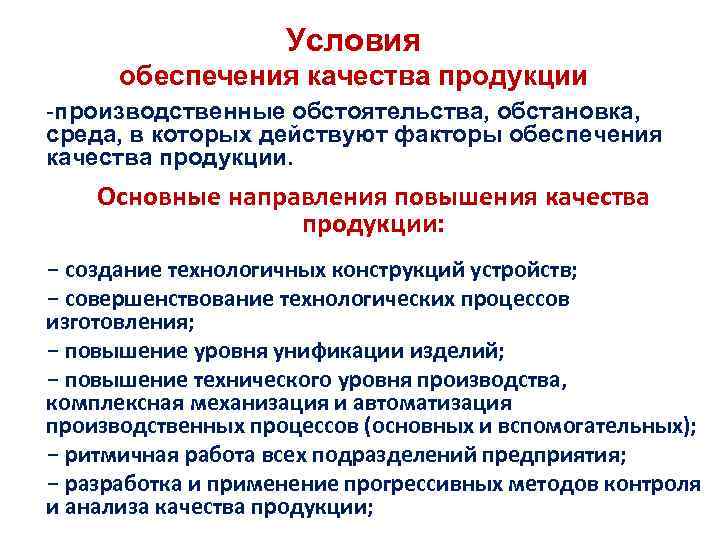 Условия
обеспечения качества продукции

-производственные обстоятельства, обстановка, среда, в которых действуют факторы обеспечения качества продукции.

Основные направления повышения качества продукции:

− создание технологичных конструкций устройств;
− совершенствование технологических процессов изготовления;
− повышение уровня унификации изделий;
− повышение технического уровня производства, комплексная механизация и автоматизация производственных процессов (основных и вспомогательных);
− ритмичная работа всех подразделений предприятия;
− разработка и применение прогрессивных методов контроля и анализа качества продукции;